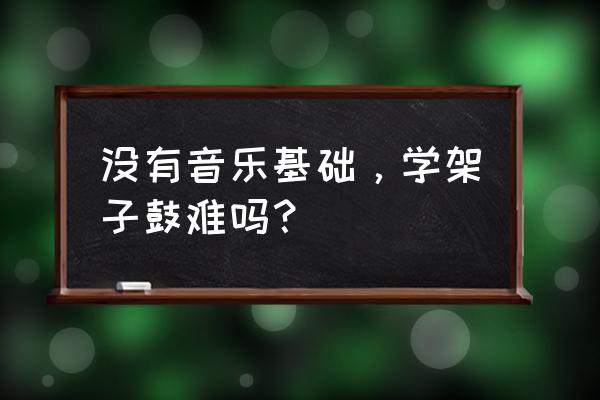 没有音乐基础，学架子鼓难吗？